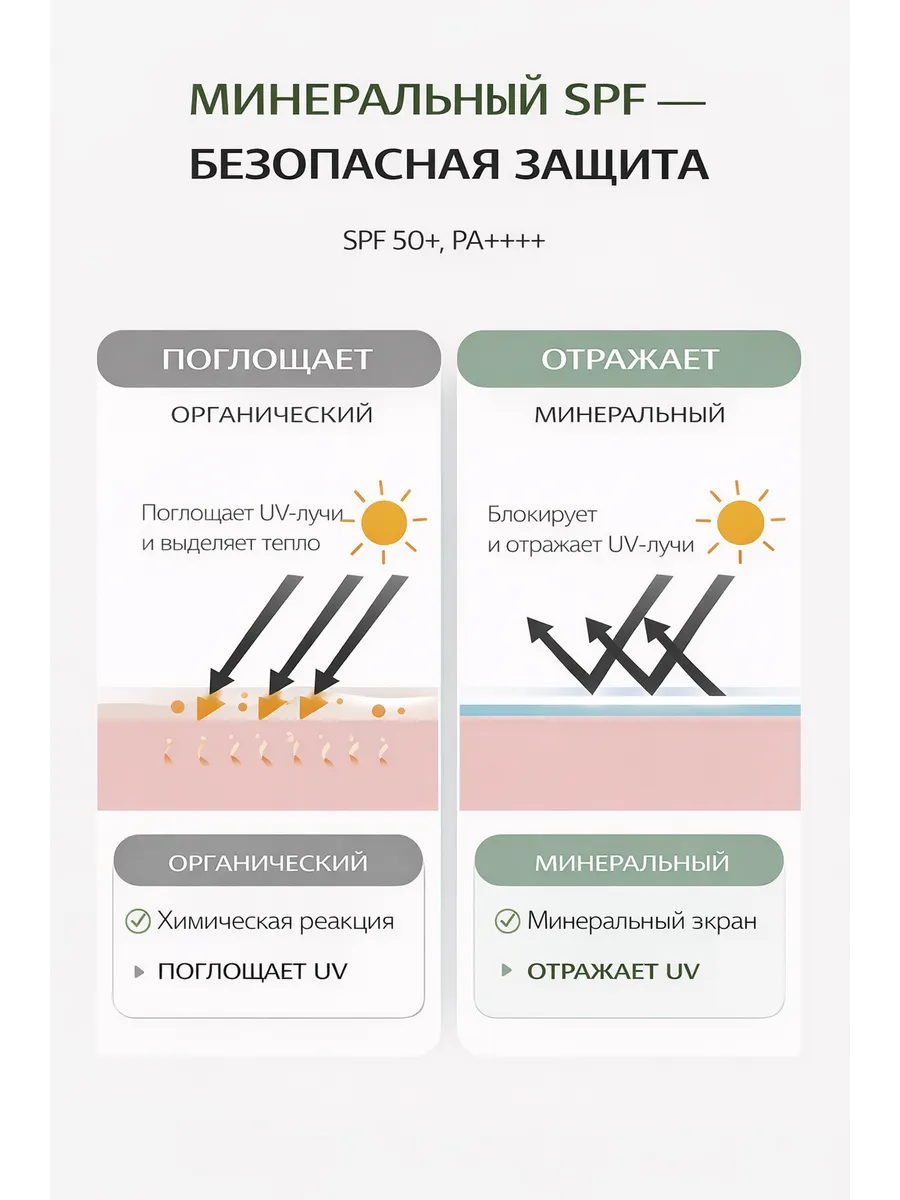 МИНЕРАЛЬНЫЙ SPF —
БЕЗОПАСНАЯ ЗАЩИТА

SPF 50+, PA++++

ПОГЛОЩАЕТ

ОРГАНИЧЕСКИЙ

Поглощает UV-лучи и выделяет тепло

ОРГАНИЧЕСКИЙ

Химическая реакция

ПОГЛОЩАЕТ UV

ОТРАЖАЕТ

МИНЕРАЛЬНЫЙ

Блокирует и отражает UV-лучи

МИНЕРАЛЬНЫЙ

Минеральный экран

ОТРАЖАЕТ UV